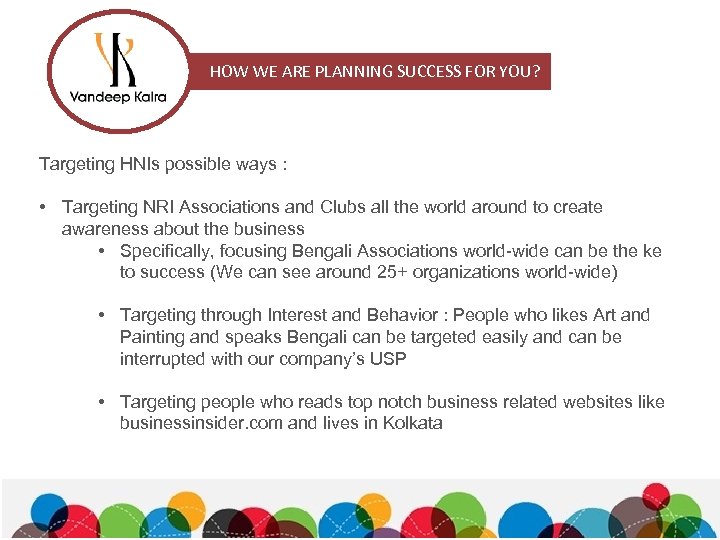 Vandeep Kalra

HOW WE ARE PLANNING SUCCESS FOR YOU?

Targeting HNIs possible ways :

• Targeting NRI Associations and Clubs all the world around to create awareness about the business

• Specifically, focusing Bengali Associations world-wide can be the ke to success (We can see around 25+ organizations world-wide)

• Targeting through Interest and Behavior : People who likes Art and Painting and speaks Bengali can be targeted easily and can be interrupted with our company's USP

• Targeting people who reads top notch business related websites like businessinsider.com and lives in Kolkata